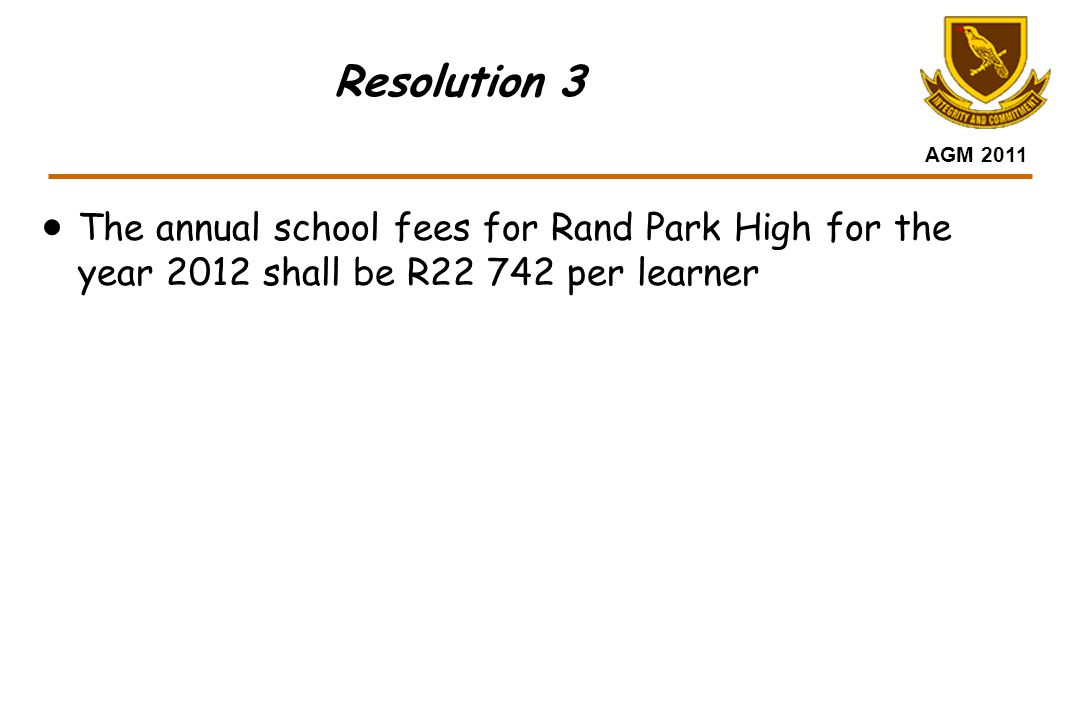 Resolution 3

INTEGRITY AND COMMITMENT

AGM 2011

• The annual school fees for Rand Park High for the year 2012 shall be R22 742 per learner